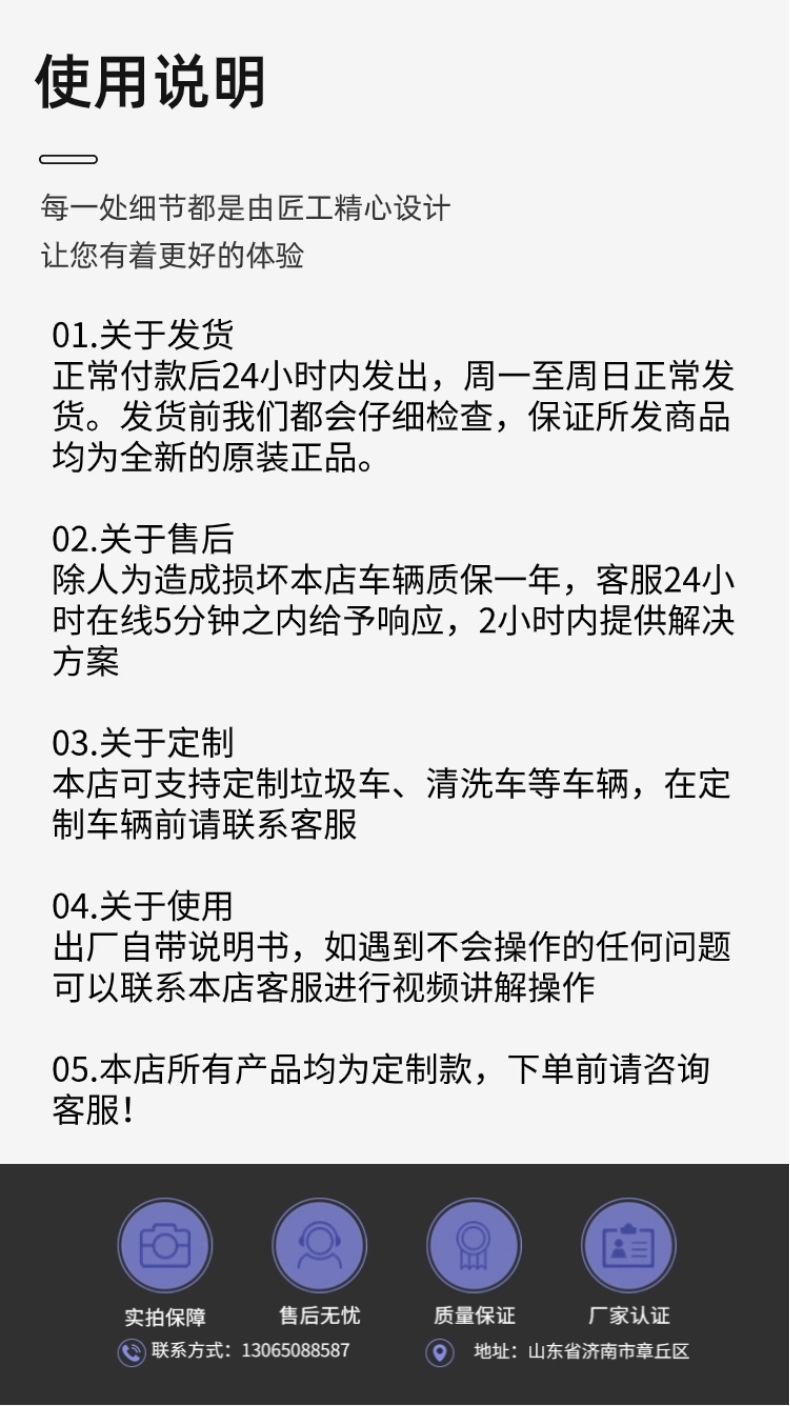 使用说明

每一处细节都是由匠工精心设计
让您有着更好的体验

01.关于发货
正常付款后24小时内发出，周一至周日正常发货。发货前我们都会仔细检查，保证所发商品均为全新的原装正品。

02.关于售后
除人为造成损坏本店车辆质保一年，客服24小时在线5分钟之内给予响应，2小时内提供解决方案

03.关于定制
本店可支持定制垃圾车、清洗车等车辆，在定制车辆前请联系客服

04.关于使用
出厂自带说明书，如遇到不会操作的任何问题可以联系本店客服进行视频讲解操作

05.本店所有产品均为定制款，下单前请咨询客服！

实拍保障 售后无忧 质量保证 厂家认证

联系方式：13065088587 地址：山东省济南市章丘区